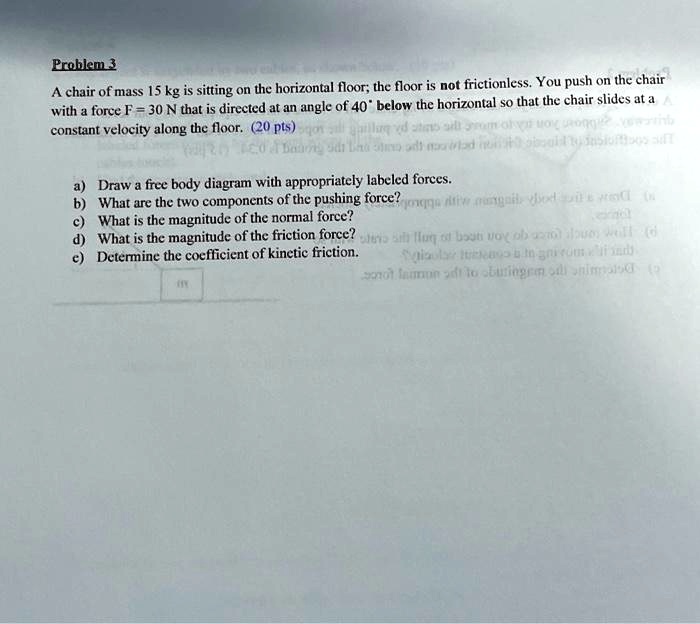 Problem 3

A chair of mass 15 kg is sitting on the horizontal floor; the floor is not frictionless. You push on the chair with a force F = 30 N that is directed at an angle of 40° below the horizontal so that the chair slides at a constant velocity along the floor. (20 pts)

a) Draw a free body diagram with appropriately labeled forces.
b) What are the two components of the pushing force?
c) What is the magnitude of the normal force?
d) What is the magnitude of the friction force?
e) Determine the coefficient of kinetic friction.